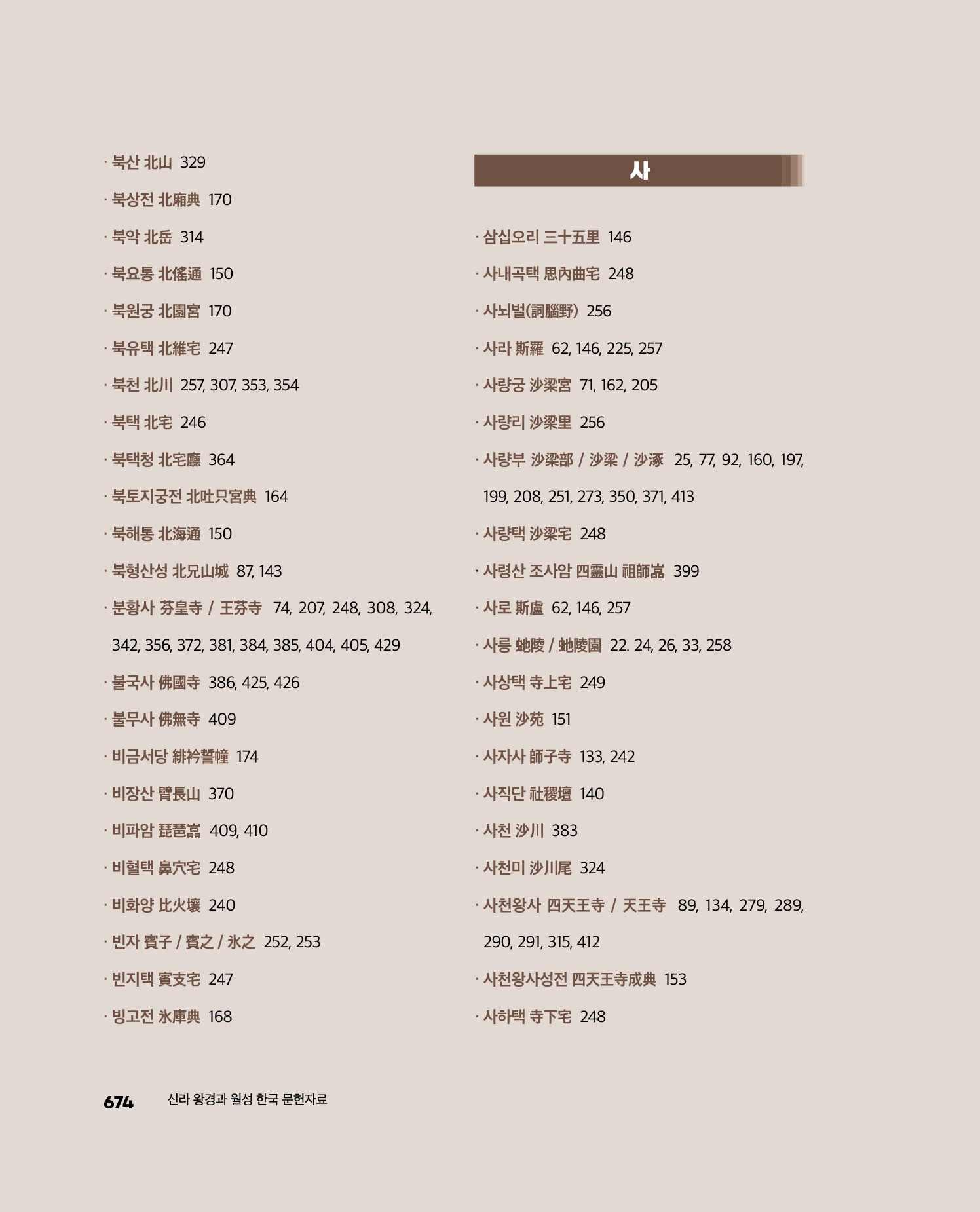 · 북산 北山 329

· 북상전 北廂典 170

· 북악 北岳 314

· 북요통 北傜通 150

· 북원궁 北園宮 170

· 북유택 北維宅 247

· 북천 北川 257, 307, 353, 354

· 북택 北宅 246

· 북택청 北宅廳 364

· 북토지궁전 北吐只宮典 164

· 북해통 北海通 150

· 북형산성 北兄山城 87, 143

· 분황사 芬皇寺 / 王芬寺 74, 207, 248, 308, 324, 342, 356, 372, 381, 384, 385, 404, 405, 429

· 불국사 佛國寺 386, 425, 426

· 불무사 佛無寺 409

· 비금서당 緋衿誓幢 174

· 비장산 臂長山 370

· 비파암 琵琶嵓 409, 410

· 비혈택 鼻穴宅 248

· 비화양 比火壤 240

· 빈자 賓子 / 賓之 / 氷之 252, 253

· 빈지택 賓支宅 247

· 빙고전 氷庫典 168

사

· 삼십오리 三十五里 146

· 사내곡택 思內曲宅 248

· 사뇌벌(詞腦野) 256

· 사라 斯羅 62, 146, 225, 257

· 사량궁 沙梁宮 71, 162, 205

· 사량리 沙梁里 256

· 사량부 沙梁部 / 沙梁 / 沙涿 25, 77, 92, 160, 197, 199, 208, 251, 273, 350, 371, 413

· 사량택 沙梁宅 248

· 사령산 조사암 四靈山 祖師嵓 399

· 사로 斯盧 62, 146, 257

· 사릉 虵陵 / 虵陵園 22. 24, 26, 33, 258

· 사상택 寺上宅 249

· 사원 沙苑 151

· 사자사 師子寺 133, 242

· 사직단 社稷壇 140

· 사천 沙川 383

· 사천미 沙川尾 324

· 사천왕사 四天王寺 / 天王寺 89, 134, 279, 289, 290, 291, 315, 412

· 사천왕사성전 四天王寺成典 153

· 사하택 寺下宅 248

674 신라 왕경과 월성 한국 문헌자료